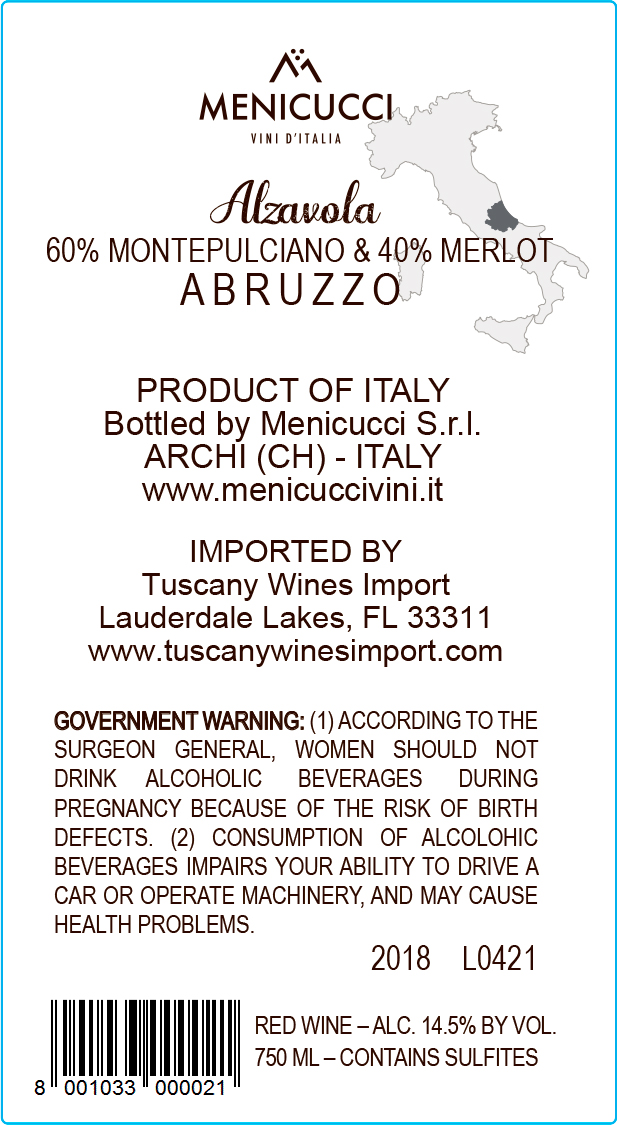 MENICUCCI
VINI D'ITALIA

Alzavola
60% MONTEPULCIANO & 40% MERLOT
ABRUZZO

PRODUCT OF ITALY
Bottled by Menicucci S.r.l.
ARCHI (CH) - ITALY
www.menicuccivini.it

IMPORTED BY
Tuscany Wines Import
Lauderdale Lakes, FL 33311
www.tuscanywinesimport.com

GOVERNMENT WARNING: (1) ACCORDING TO THE SURGEON GENERAL, WOMEN SHOULD NOT DRINK ALCOHOLIC BEVERAGES DURING PREGNANCY BECAUSE OF THE RISK OF BIRTH DEFECTS. (2) CONSUMPTION OF ALCOLOHIC BEVERAGES IMPAIRS YOUR ABILITY TO DRIVE A CAR OR OPERATE MACHINERY, AND MAY CAUSE HEALTH PROBLEMS.

2018 L0421

8 001033 000021

RED WINE – ALC. 14.5% BY VOL.
750 ML – CONTAINS SULFITES